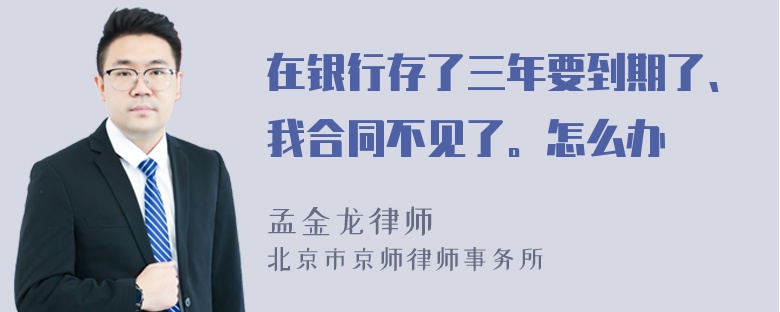 在银行存了三年要到期了、我合同不见了。怎么办

孟金龙律师
北京市京师律师事务所